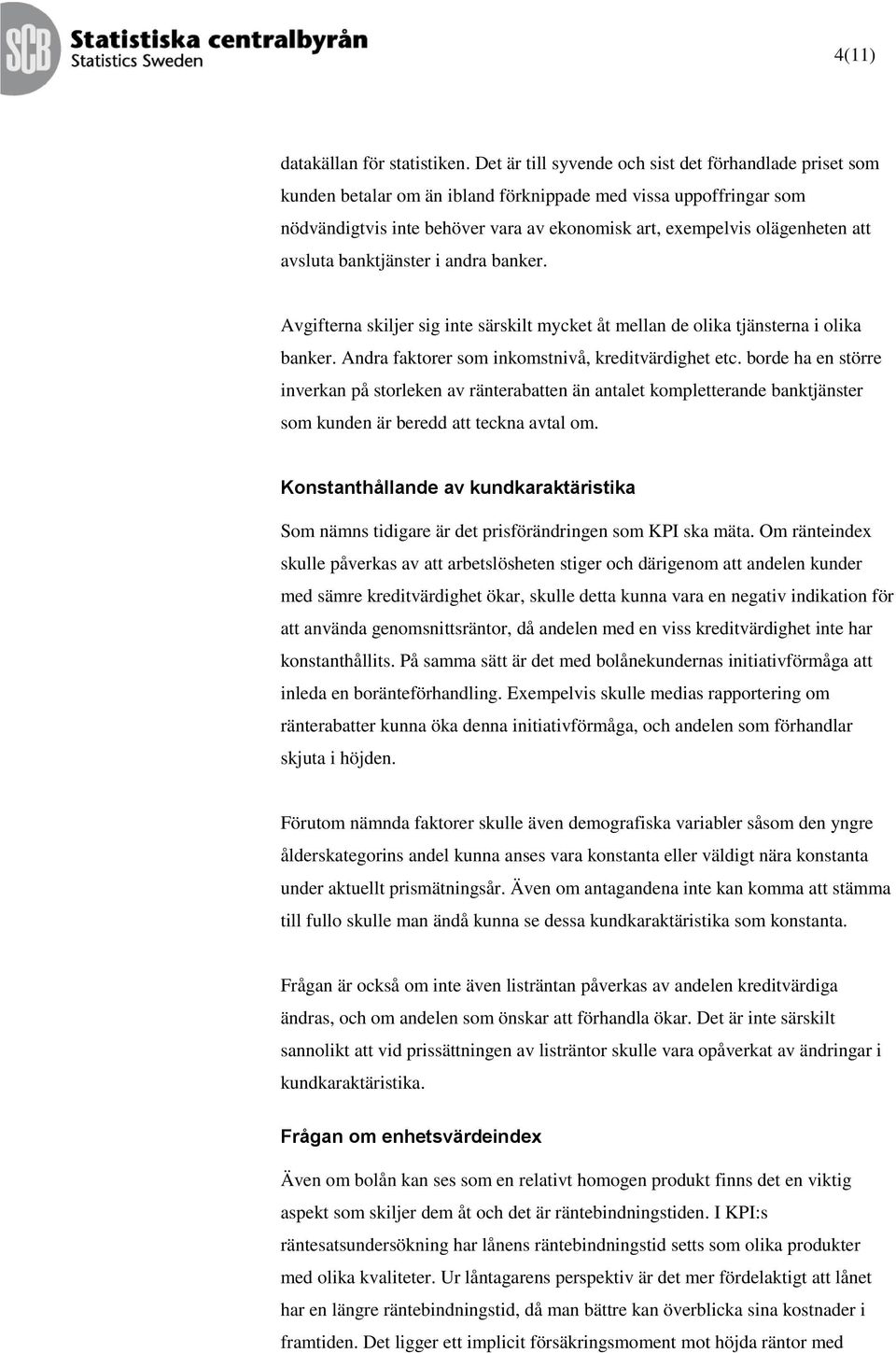 SCB Statistiska centralbyrån
Statistics Sweden

4(11)

datakällan för statistiken. Det är till syvende och sist det förhandlade priset som kunden betalar om än ibland förknippade med vissa uppoffringar som nödvändigtvis inte behöver vara av ekonomisk art, exempelvis olägenheten att avsluta banktjänster i andra banker.

Avgifterna skiljer sig inte särskilt mycket åt mellan de olika tjänsterna i olika banker. Andra faktorer som inkomstnivå, kreditvärdighet etc. borde ha en större inverkan på storleken av ränterabatten än antalet kompletterande banktjänster som kunden är beredd att teckna avtal om.

Konstanthållande av kundkaraktäristika

Som nämns tidigare är det prisförändringen som KPI ska mäta. Om ränteindex skulle påverkas av att arbetslösheten stiger och därigenom att andelen kunder med sämre kreditvärdighet ökar, skulle detta kunna vara en negativ indikation för att använda genomsnittsräntor, då andelen med en viss kreditvärdighet inte har konstanthållits. På samma sätt är det med bolånekundernas initiativförmåga att inleda en boränteförhandling. Exempelvis skulle medias rapportering om ränterabatter kunna öka denna initiativförmåga, och andelen som förhandlar skjuta i höjden.

Förutom nämnda faktorer skulle även demografiska variabler såsom den yngre ålderskategorins andel kunna anses vara konstanta eller väldigt nära konstanta under aktuellt prismätningsår. Även om antagandena inte kan komma att stämma till fullo skulle man ändå kunna se dessa kundkaraktäristika som konstanta.

Frågan är också om inte även listräntan påverkas av andelen kreditvärdiga ändras, och om andelen som önskar att förhandla ökar. Det är inte särskilt sannolikt att vid prissättningen av listräntor skulle vara opåverkat av ändringar i kundkaraktäristika.

Frågan om enhetsvärdeindex

Även om bolån kan ses som en relativt homogen produkt finns det en viktig aspekt som skiljer dem åt och det är räntebindningstiden. I KPI:s räntesatsundersökning har lånens räntebindningstid setts som olika produkter med olika kvaliteter. Ur låntagarens perspektiv är det mer fördelaktigt att lånet har en längre räntebindningstid, då man bättre kan överblicka sina kostnader i framtiden. Det ligger ett implicit försäkringsmoment mot höjda räntor med